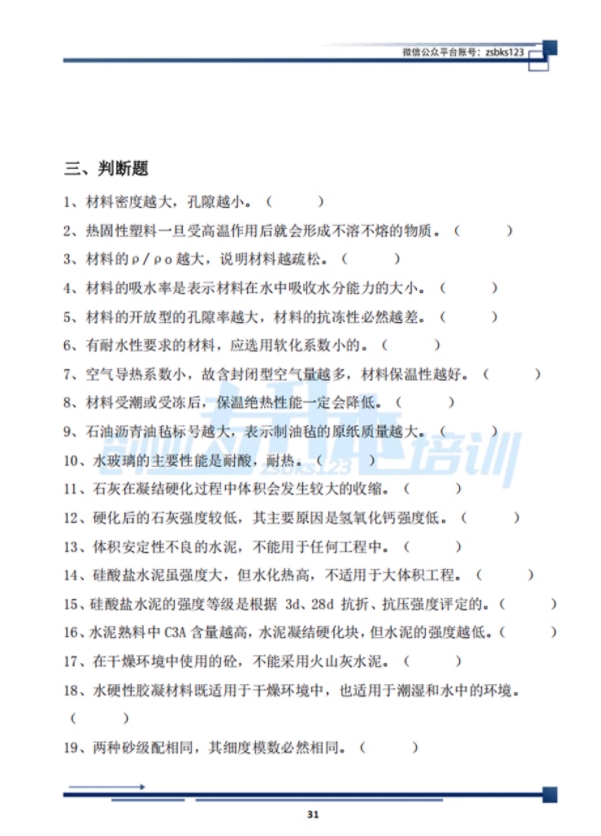 微信公众平台账号：zsbks123

三、判断题

1、材料密度越大，孔隙越小。（　　）

2、热固性塑料一旦受高温作用后就会形成不溶不熔的物质。（　　）

3、材料的ρ/ρo 越大，说明材料越疏松。（　　）

4、材料的吸水率是表示材料在水中吸收水分能力的大小。（　　）

5、材料的开放型的孔隙率越大，材料的抗冻性必然越差。（　　）

6、有耐水性要求的材料，应选用软化系数小的。（　　）

7、空气导热系数小，故含封闭型空气量越多，材料保温性越好。（　　）

8、材料受潮或受冻后，保温绝热性能一定会降低。（　　）

9、石油沥青油毡标号越大，表示制油毡的原纸质量越大。（　　）

10、水玻璃的主要性能是耐酸，耐热。（　　）

11、石灰在凝结硬化过程中体积会发生较大的收缩。（　　）

12、硬化后的石灰强度较低，其主要原因是氢氧化钙强度低。（　　）

13、体积安定性不良的水泥，不能用于任何工程中。（　　）

14、硅酸盐水泥虽强度大，但水化热高，不适用于大体积工程。（　　）

15、硅酸盐水泥的强度等级是根据 3d、28d 抗折、抗压强度评定的。（　　）

16、水泥熟料中 C3A 含量越高，水泥凝结硬化块，但水泥的强度越低。（　　）

17、在干燥环境中使用的砼，不能采用火山灰水泥。（　　）

18、水硬性胶凝材料既适用于干燥环境中，也适用于潮湿和水中的环境。（　　）

19、两种砂级配相同，其细度模数必然相同。（　　）

zsbks123 培训

31